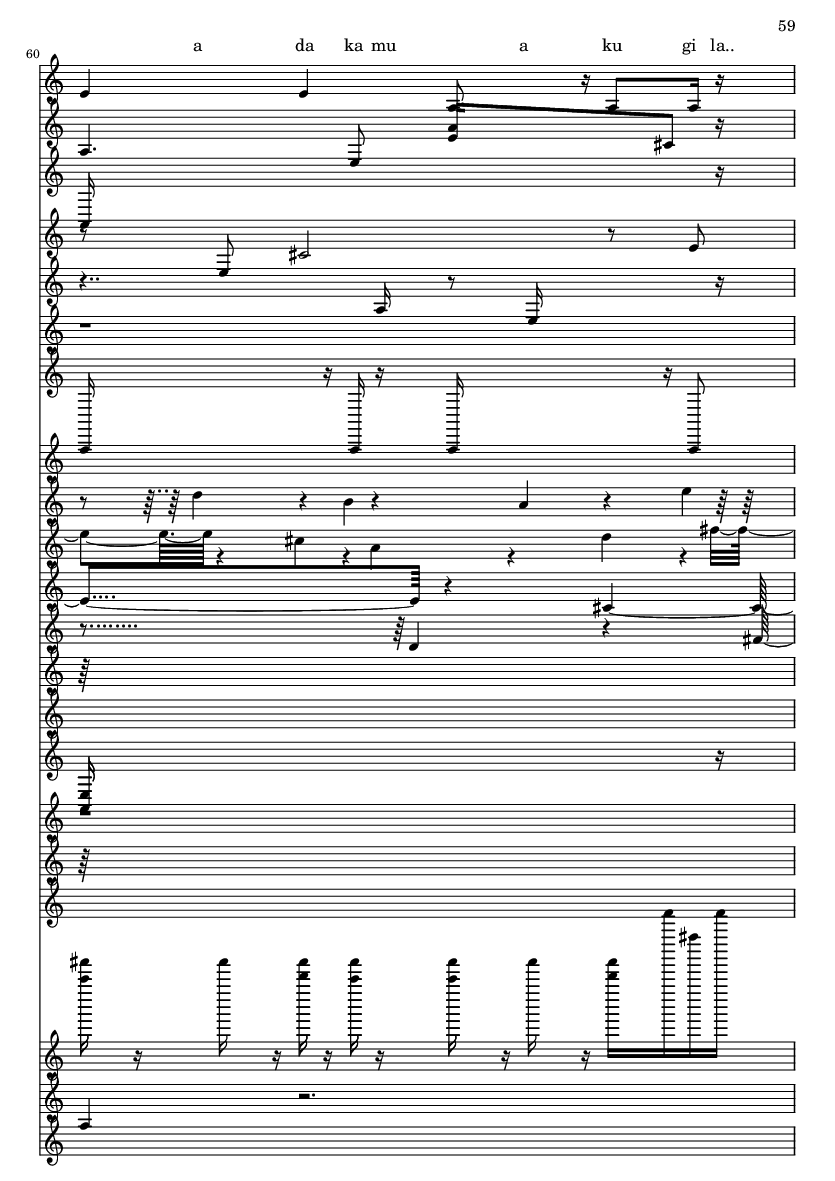 59

60

a da ka mu a ku gi la..